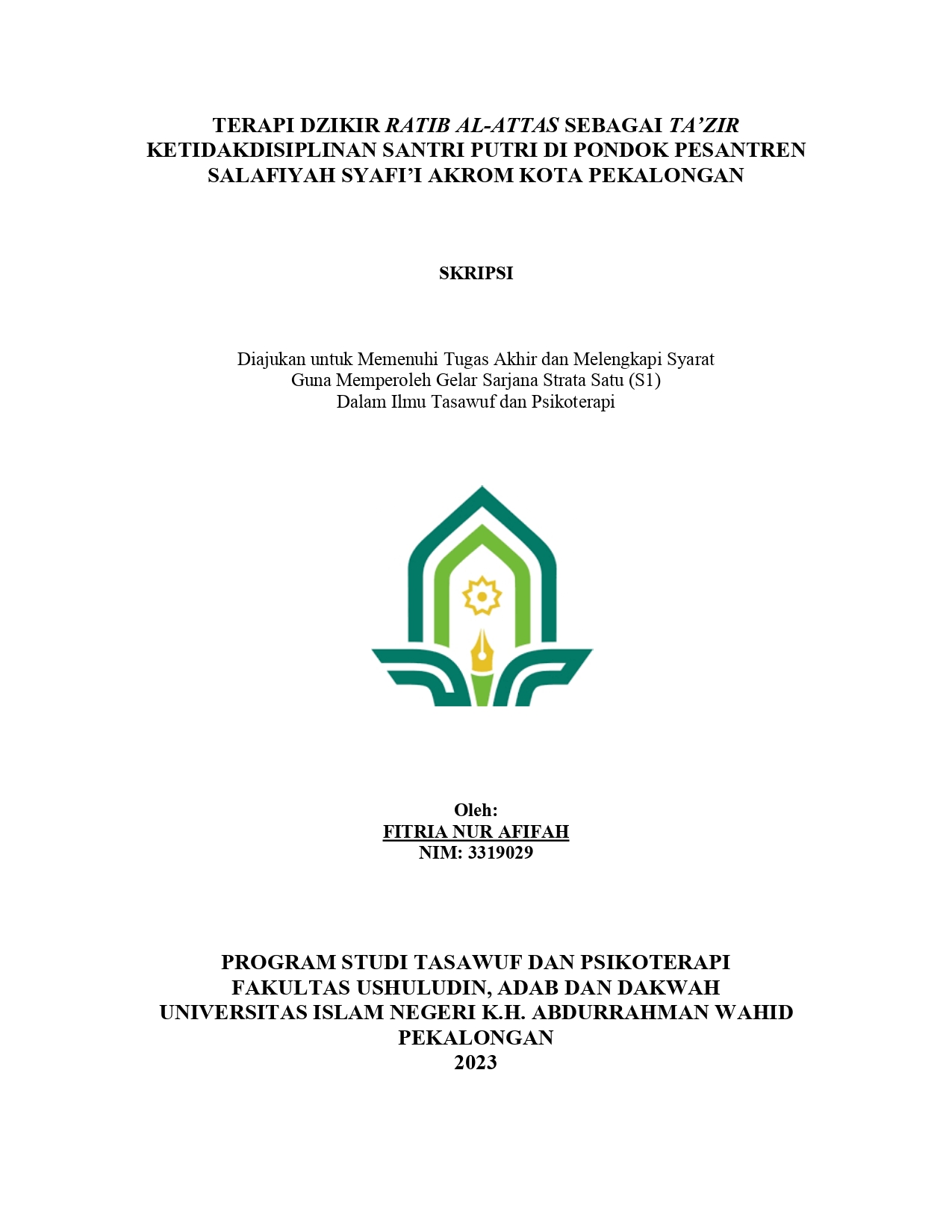 TERAPI DZIKIR RATIB AL-ATTAS SEBAGAI TA'ZIR KETIDAKDISIPLINAN SANTRI PUTRI DI PONDOK PESANTREN SALAFIYAH SYAFI'I AKROM KOTA PEKALONGAN

SKRIPSI

Diajukan untuk Memenuhi Tugas Akhir dan Melengkapi Syarat
Guna Memperoleh Gelar Sarjana Strata Satu (S1)
Dalam Ilmu Tasawuf dan Psikoterapi

Oleh:
FITRIA NUR AFIFAH
NIM: 3319029

PROGRAM STUDI TASAWUF DAN PSIKOTERAPI
FAKULTAS USHULUDIN, ADAB DAN DAKWAH
UNIVERSITAS ISLAM NEGERI K.H. ABDURRAHMAN WAHID
PEKALONGAN
2023